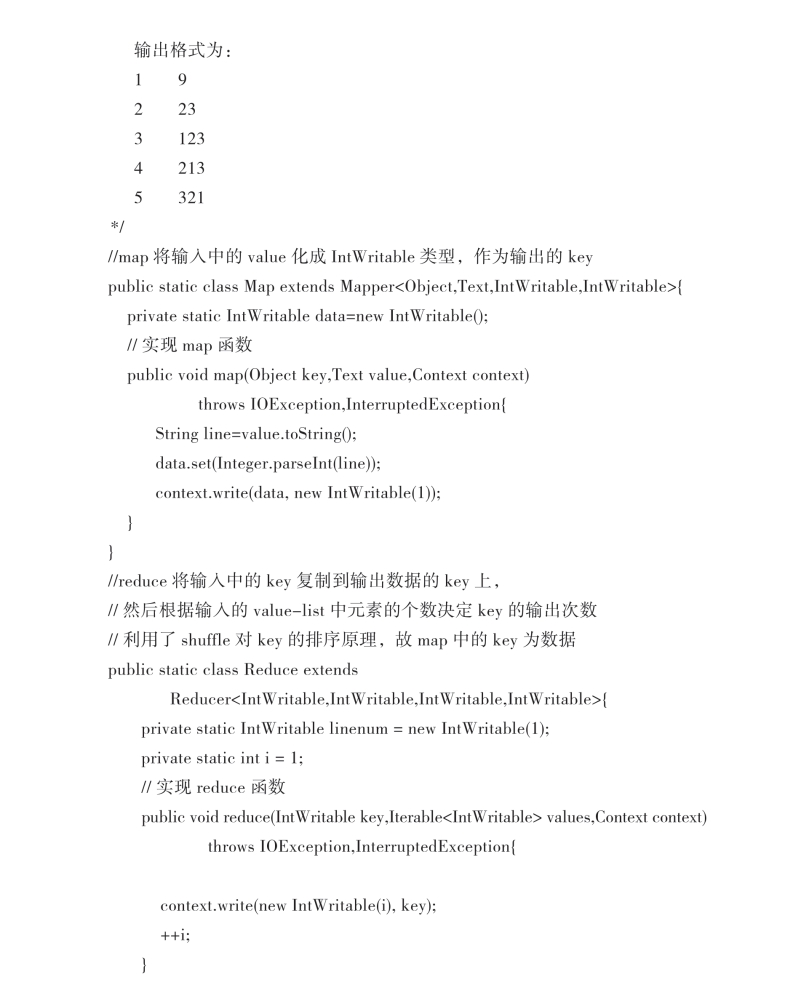 输出格式为：
1 9
2 23
3 123
4 213
5 321
*/
//map 将输入中的 value 化成 IntWritable 类型，作为输出的 key
public static class Map extends Mapper<Object,Text,IntWritable,IntWritable>{
private static IntWritable data=new IntWritable();
// 实现 map 函数
public void map(Object key,Text value,Context context)
throws IOException,InterruptedException{
String line=value.toString();
data.set(Integer.parseInt(line));
context.write(data, new IntWritable(1));
}
}
//reduce 将输入中的 key 复制到输出数据的 key 上，
// 然后根据输入的 value-list 中元素的个数决定 key 的输出次数
// 利用了 shuffle 对 key 的排序原理，故 map 中的 key 为数据
public static class Reduce extends
Reducer<IntWritable,IntWritable,IntWritable,IntWritable>{
private static IntWritable linenum = new IntWritable(1);
private static int i = 1;
// 实现 reduce 函数
public void reduce(IntWritable key,Iterable<IntWritable> values,Context context)
throws IOException,InterruptedException{

context.write(new IntWritable(i), key);
++i;
}